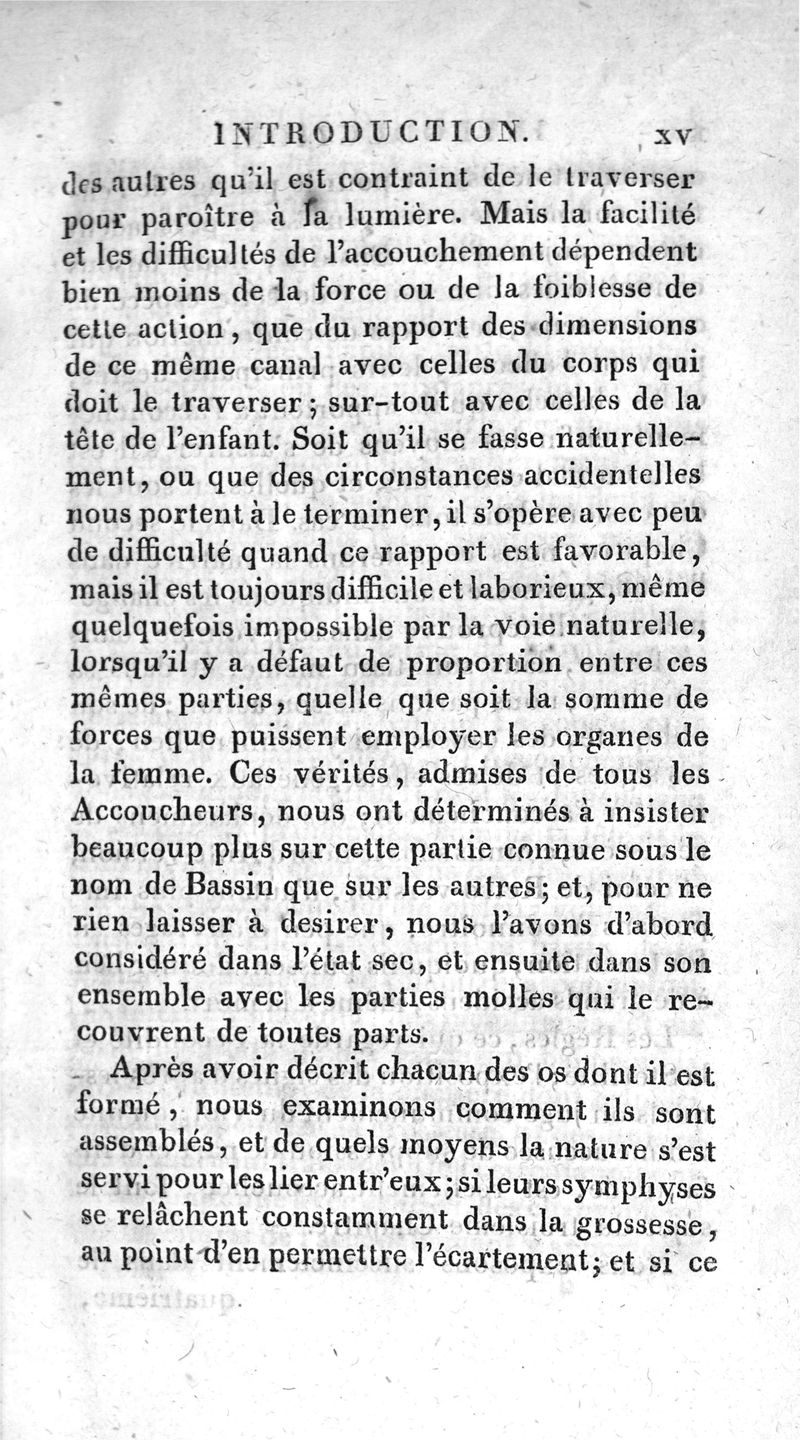 INTRODUCTION. xv

des autres qu'il est contraint de le traverser pour paroître à la lumière. Mais la facilité et les difficultés de l'accouchement dépendent bien moins de la force ou de la foiblesse de cette action, que du rapport des dimensions de ce même canal avec celles du corps qui doit le traverser; sur-tout avec celles de la tête de l'enfant. Soit qu'il se fasse naturellement, ou que des circonstances accidentelles nous portent à le terminer, il s'opère avec peu de difficulté quand ce rapport est favorable, mais il est toujours difficile et laborieux, même quelquefois impossible par la voie naturelle, lorsqu'il y a défaut de proportion entre ces mêmes parties, quelle que soit la somme de forces que puissent employer les organes de la femme. Ces vérités, admises de tous les Accoucheurs, nous ont déterminés à insister beaucoup plus sur cette partie connue sous le nom de Bassin que sur les autres; et, pour ne rien laisser à desirer, nous l'avons d'abord considéré dans l'état sec, et ensuite dans son ensemble avec les parties molles qui le recouvrent de toutes parts.

Après avoir décrit chacun des os dont il est formé, nous examinons comment ils sont assemblés, et de quels moyens la nature s'est servi pour les lier entr'eux; si leurs symphyses se relâchent constamment dans la grossesse, au point d'en permettre l'écartement; et si ce